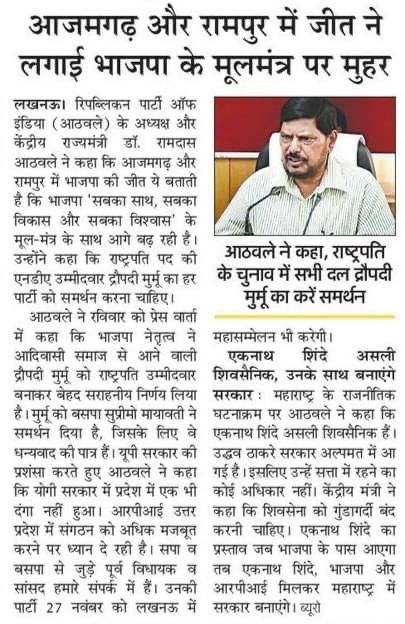 आजमगढ़ और रामपुर में जीत ने लगाई भाजपा के मूलमंत्र पर मुहर

लखनऊ। रिपब्लिकन पार्टी ऑफ इंडिया (आठवले) के अध्यक्ष और केंद्रीय राज्यमंत्री डॉ. रामदास आठवले ने कहा कि आजमगढ़ और रामपुर में भाजपा की जीत ये बताती है कि भाजपा 'सबका साथ, सबका विकास और सबका विश्वास' के मूल-मंत्र के साथ आगे बढ़ रही है। उन्होंने कहा कि राष्ट्रपति पद की एनडीए उम्मीदवार द्रौपदी मुर्मू का हर पार्टी को समर्थन करना चाहिए।

आठवले ने रविवार को प्रेस वार्ता में कहा कि भाजपा नेतृत्व ने आदिवासी समाज से आने वाली द्रौपदी मुर्मू को राष्ट्रपति उम्मीदवार बनाकर बेहद सराहनीय निर्णय लिया है। मुर्मू को बसपा सुप्रीमो मायावती ने समर्थन दिया है, जिसके लिए वे धन्यवाद की पात्र हैं। यूपी सरकार की प्रशंसा करते हुए आठवले ने कहा कि योगी सरकार में प्रदेश में एक भी दंगा नहीं हुआ। आरपीआई उत्तर प्रदेश में संगठन को अधिक मजबूत करने पर ध्यान दे रही है। सपा व बसपा से जुड़े पूर्व विधायक व सांसद हमारे संपर्क में हैं। उनकी पार्टी 27 नवंबर को लखनऊ में

आठवले ने कहा, राष्ट्रपति के चुनाव में सभी दल द्रौपदी मुर्मू का करें समर्थन

महासम्मेलन भी करेगी।

एकनाथ शिंदे असली शिवसैनिक, उनके साथ बनाएंगे सरकार : महाराष्ट्र के राजनीतिक घटनाक्रम पर आठवले ने कहा कि एकनाथ शिंदे असली शिवसैनिक हैं। उद्धव ठाकरे सरकार अल्पमत में आ गई है। इसलिए उन्हें सत्ता में रहने का कोई अधिकार नहीं। केंद्रीय मंत्री ने कहा कि शिवसेना को गुंडागर्दी बंद करनी चाहिए। एकनाथ शिंदे का प्रस्ताव जब भाजपा के पास आएगा तब एकनाथ शिंदे, भाजपा और आरपीआई मिलकर महाराष्ट्र में सरकार बनाएंगे। ब्यूरो